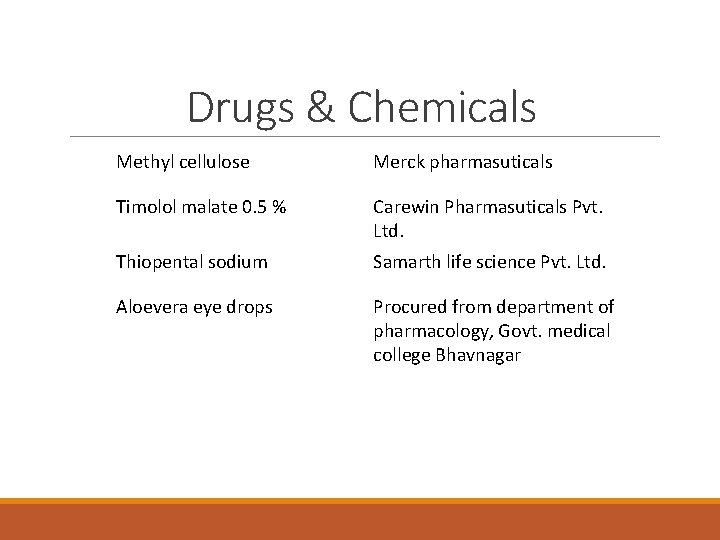 Drugs & Chemicals

| Methyl cellulose | Merck pharmasuticals |
|---|---|
| Timolol malate 0.5 % | Carewin Pharmasuticals Pvt. Ltd. |
| Thiopental sodium | Samarth life science Pvt. Ltd. |
| Aloevera eye drops | Procured from department of pharmacology, Govt. medical college Bhavnagar |